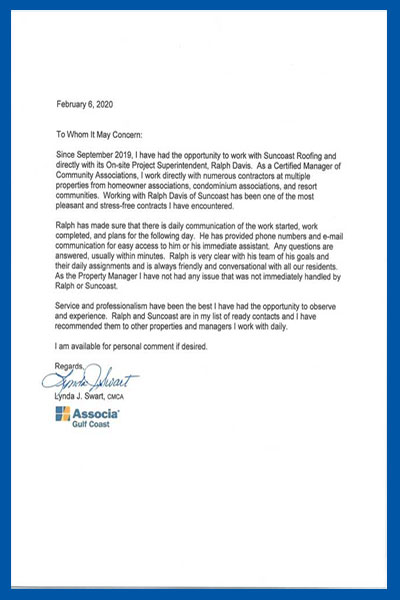 February 6, 2020

To Whom It May Concern:

Since September 2019, I have had the opportunity to work with Suncoast Roofing and directly with its On-site Project Superintendent, Ralph Davis. As a Certified Manager of Community Associations, I work directly with numerous contractors at multiple properties from homeowner associations, condominium associations, and resort communities. Working with Ralph Davis of Suncoast has been one of the most pleasant and stress-free contracts I have encountered.

Ralph has made sure that there is daily communication of the work started, work completed, and plans for the following day. He has provided phone numbers and e-mail communication for easy access to him or his immediate assistant. Any questions are answered, usually within minutes. Ralph is very clear with his team of his goals and their daily assignments and is always friendly and conversational with all our residents. As the Property Manager I have not had any issue that was not immediately handled by Ralph or Suncoast.

Service and professionalism have been the best I have had the opportunity to observe and experience. Ralph and Suncoast are in my list of ready contacts and I have recommended them to other properties and managers I work with daily.

I am available for personal comment if desired.

Regards,
Lynda J. Swart
Lynda J. Swart, CMCA
Associa
Gulf Coast